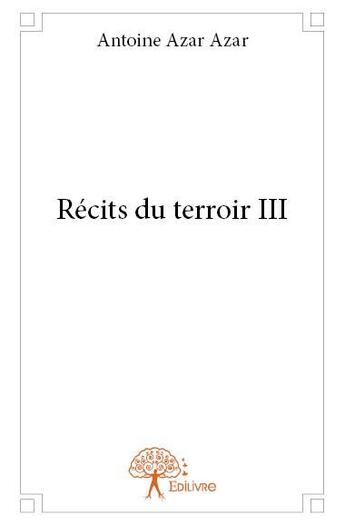 Antoine Azar Azar

Récits du terroir III

Edilivre